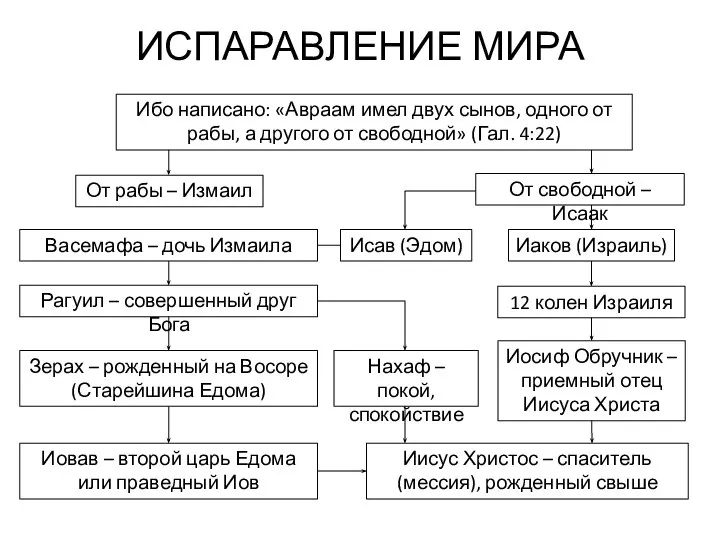 ИСПАРАВЛЕНИЕ МИРА

Ибо написано: «Авраам имел двух сынов, одного от рабы, а другого от свободной» (Гал. 4:22)

От рабы – Измаил

От свободной – Исаак

Васемафа – дочь Измаила

Исав (Эдом)

Иаков (Израиль)

Рагуил – совершенный друг Бога

12 колен Израиля

Зерах – рожденный на Восоре (Старейшина Едома)

Нахаф – покой, спокойствие

Иосиф Обручник – приемный отец Иисуса Христа

Иовав – второй царь Едома или праведный Иов

Иисус Христос – спаситель (мессия), рожденный свыше